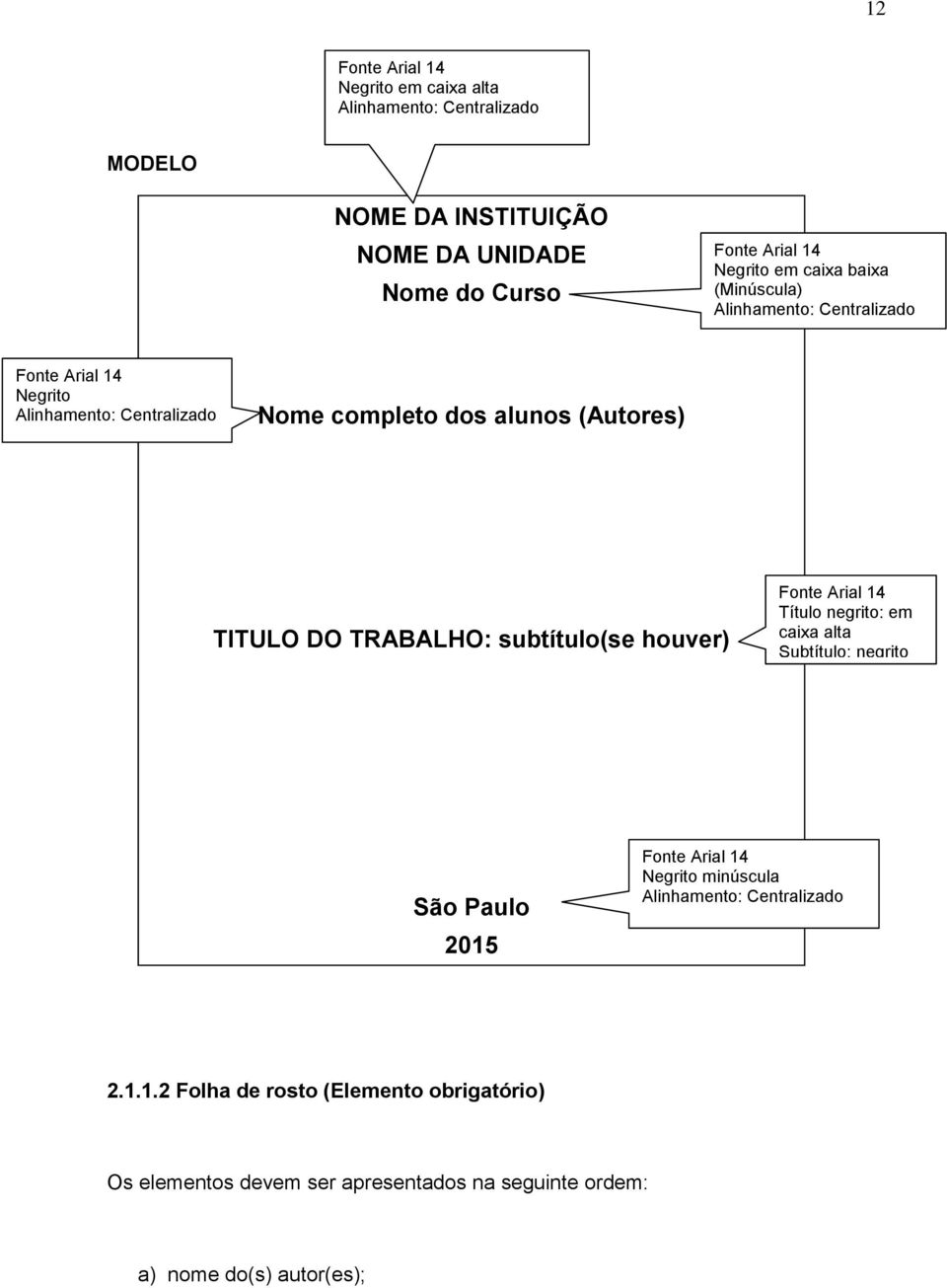 12

Fonte Arial 14
Negrito em caixa alta
Alinhamento: Centralizado

MODELO

NOME DA INSTITUIÇÃO
NOME DA UNIDADE
Nome do Curso

Fonte Arial 14
Negrito em caixa baixa (Minúscula)
Alinhamento: Centralizado

Fonte Arial 14
Negrito
Alinhamento: Centralizado

Nome completo dos alunos (Autores)

TITULO DO TRABALHO: subtítulo(se houver)

Fonte Arial 14
Título negrito: em caixa alta
Subtítulo: negrito

São Paulo
2015

Fonte Arial 14
Negrito minúscula
Alinhamento: Centralizado

2.1.1.2 Folha de rosto (Elemento obrigatório)

Os elementos devem ser apresentados na seguinte ordem:

a) nome do(s) autor(es);